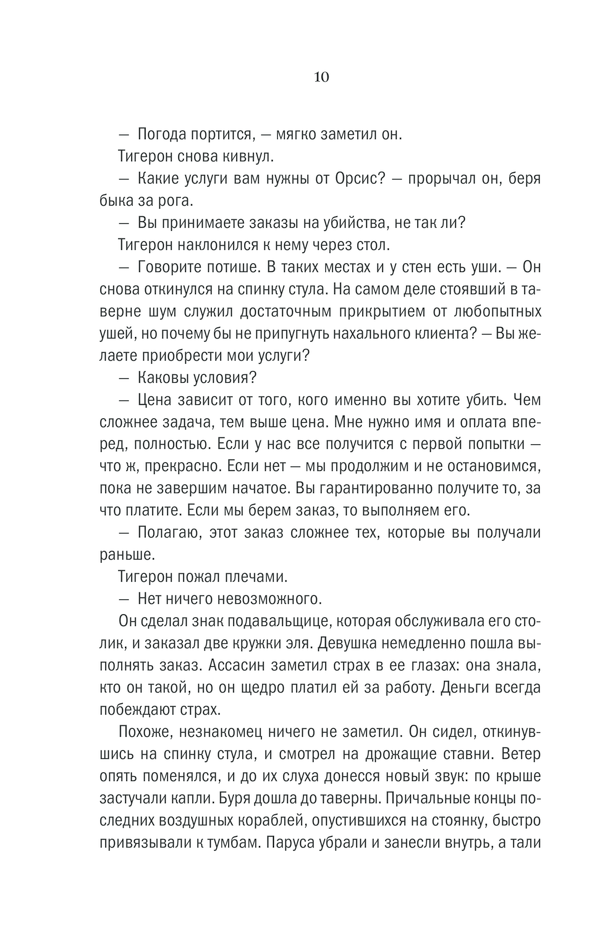 10

— Погода портится, — мягко заметил он.

Тигерон снова кивнул.

— Какие услуги вам нужны от Орсис? — прорычал он, беря быка за рога.

— Вы принимаете заказы на убийства, не так ли?

Тигерон наклонился к нему через стол.

— Говорите потише. В таких местах и у стен есть уши. — Он снова откинулся на спинку стула. На самом деле стоявший в таверне шум служил достаточным прикрытием от любопытных ушей, но почему бы не припугнуть нахального клиента? — Вы желаете приобрести мои услуги?

— Каковы условия?

— Цена зависит от того, кого именно вы хотите убить. Чем сложнее задача, тем выше цена. Мне нужно имя и оплата вперед, полностью. Если у нас все получится с первой попытки — что ж, прекрасно. Если нет — мы продолжим и не остановимся, пока не завершим начатое. Вы гарантированно получите то, за что платите. Если мы берем заказ, то выполняем его.

— Полагаю, этот заказ сложнее тех, которые вы получали раньше.

Тигерон пожал плечами.

— Нет ничего невозможного.

Он сделал знак подавальщице, которая обслуживала его столик, и заказал две кружки эля. Девушка немедленно пошла выполнять заказ. Ассасин заметил страх в ее глазах: она знала, кто он такой, но он щедро платил ей за работу. Деньги всегда побеждают страх.

Похоже, незнакомец ничего не заметил. Он сидел, откинувшись на спинку стула, и смотрел на дрожащие ставни. Ветер опять поменялся, и до их слуха донесся новый звук: по крыше застучали капли. Буря дошла до таверны. Причальные концы последних воздушных кораблей, опустившихся на стоянку, быстро привязывали к тумбам. Паруса убрали и занесли внутрь, а тали